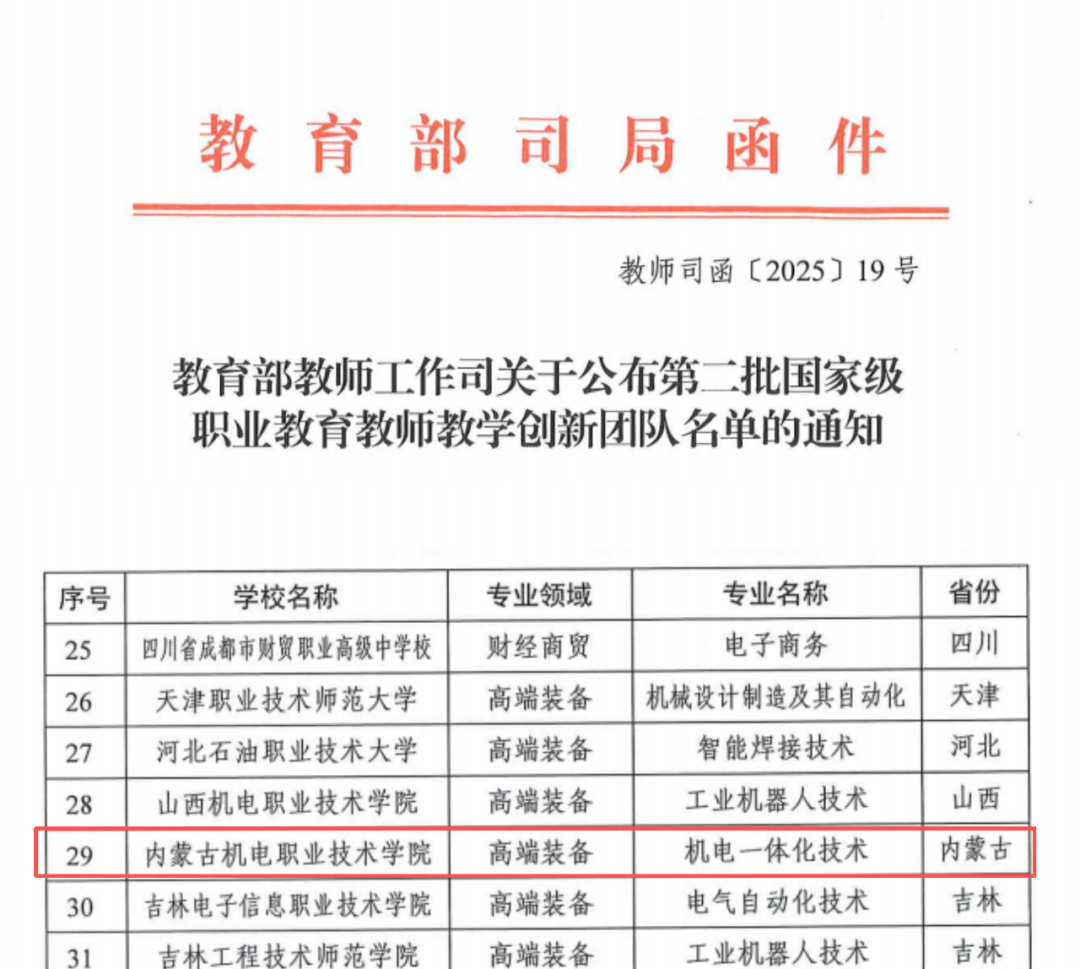 教育部司局函件

教师司函〔2025〕19号

教育部教师工作司关于公布第二批国家级职业教育教师教学创新团队名单的通知

| 序号 | 学校名称 | 专业领域 | 专业名称 | 省份 |
|---|---|---|---|---|
| 25 | 四川省成都市财贸职业高级中学校 | 财经商贸 | 电子商务 | 四川 |
| 26 | 天津职业技术师范大学 | 高端装备 | 机械设计制造及其自动化 | 天津 |
| 27 | 河北石油职业技术大学 | 高端装备 | 智能焊接技术 | 河北 |
| 28 | 山西机电职业技术学院 | 高端装备 | 工业机器人技术 | 山西 |
| 29 | 内蒙古机电职业技术学院 | 高端装备 | 机电一体化技术 | 内蒙古 |
| 30 | 吉林电子信息职业技术学院 | 高端装备 | 电气自动化技术 | 吉林 |
| 31 | 吉林工程技术师范学院 | 高端装备 | 工业机器人技术 | 吉林 |